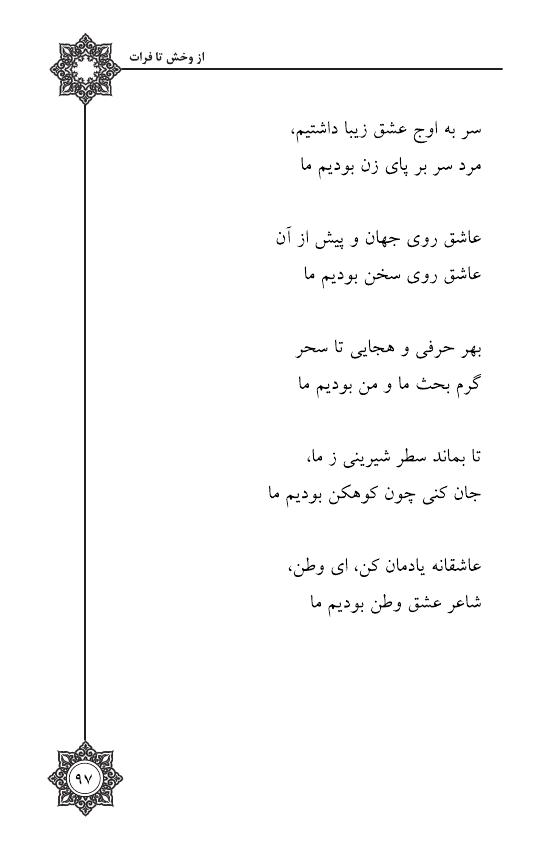 از وخش تا فرات

سر به اوج عشق زیبا داشتیم،
مرد سر بر پای زن بودیم ما

عاشق روی جهان و پیش از آن
عاشق روی سخن بودیم ما

بهر حرفی و هجایی تا سحر
گرم بحث ما و من بودیم ما

تا بماند سطر شیرینی ز ما،
جان کنی چون کوهکن بودیم ما

عاشقانه یادمان کن، ای وطن،
شاعر عشق وطن بودیم ما

۹۷